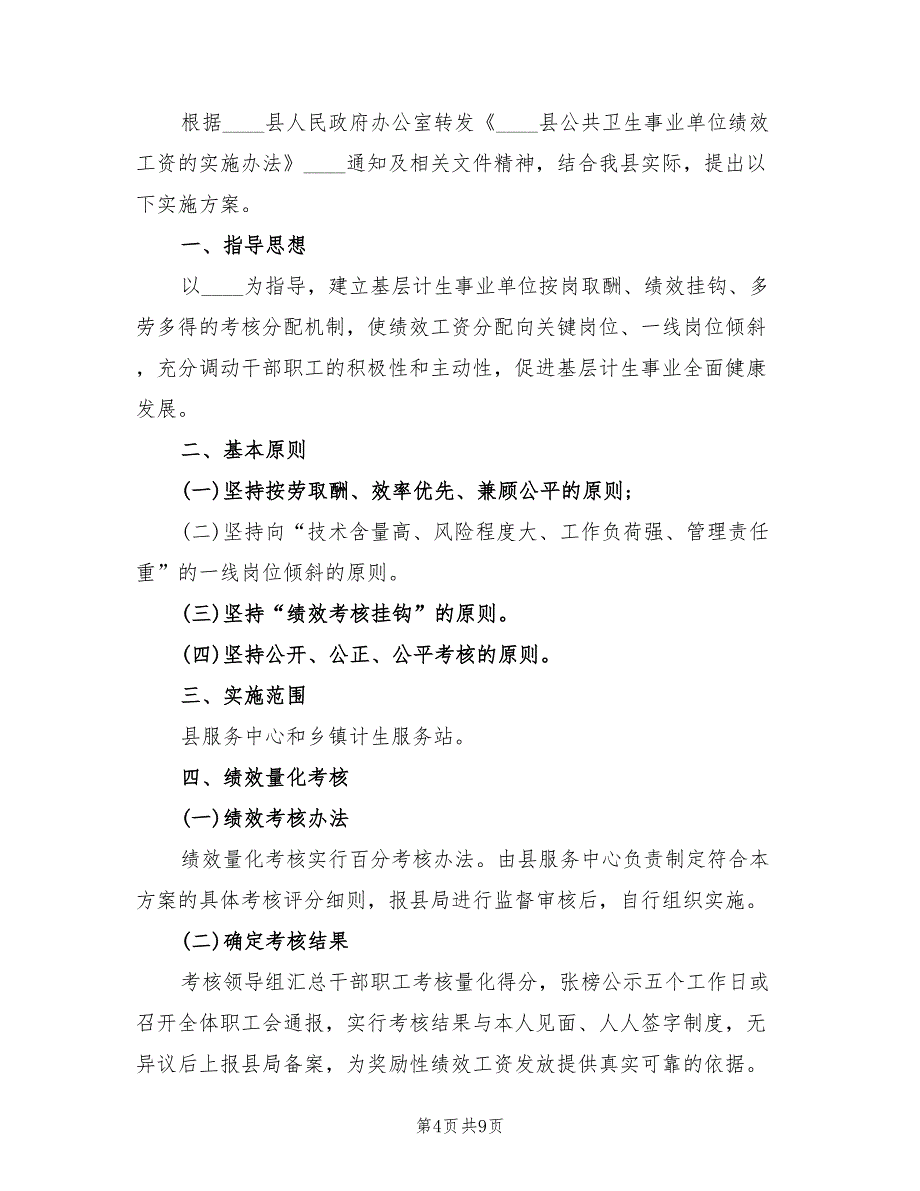 根据____县人民政府办公室转发《____县公共卫生事业单位绩效工资的实施办法》____通知及相关文件精神，结合我县实际，提出以下实施方案。

一、指导思想

以____为指导，建立基层计生事业单位按岗取酬、绩效挂钩、多劳多得的考核分配机制，使绩效工资分配向关键岗位、一线岗位倾斜，充分调动干部职工的积极性和主动性，促进基层计生事业全面健康发展。

二、基本原则

(一)坚持按劳取酬、效率优先、兼顾公平的原则;

(二)坚持向“技术含量高、风险程度大、工作负荷强、管理责任重”的一线岗位倾斜的原则。

(三)坚持“绩效考核挂钩”的原则。

(四)坚持公开、公正、公平考核的原则。

三、实施范围

县服务中心和乡镇计生服务站。

四、绩效量化考核

(一)绩效考核办法

绩效量化考核实行百分考核办法。由县服务中心负责制定符合本方案的具体考核评分细则，报县局进行监督审核后，自行组织实施。

(二)确定考核结果

考核领导组汇总干部职工考核量化得分，张榜公示五个工作日或召开全体职工会通报，实行考核结果与本人见面、人人签字制度，无异议后上报县局备案，为奖励性绩效工资发放提供真实可靠的依据。

第4页 共9页